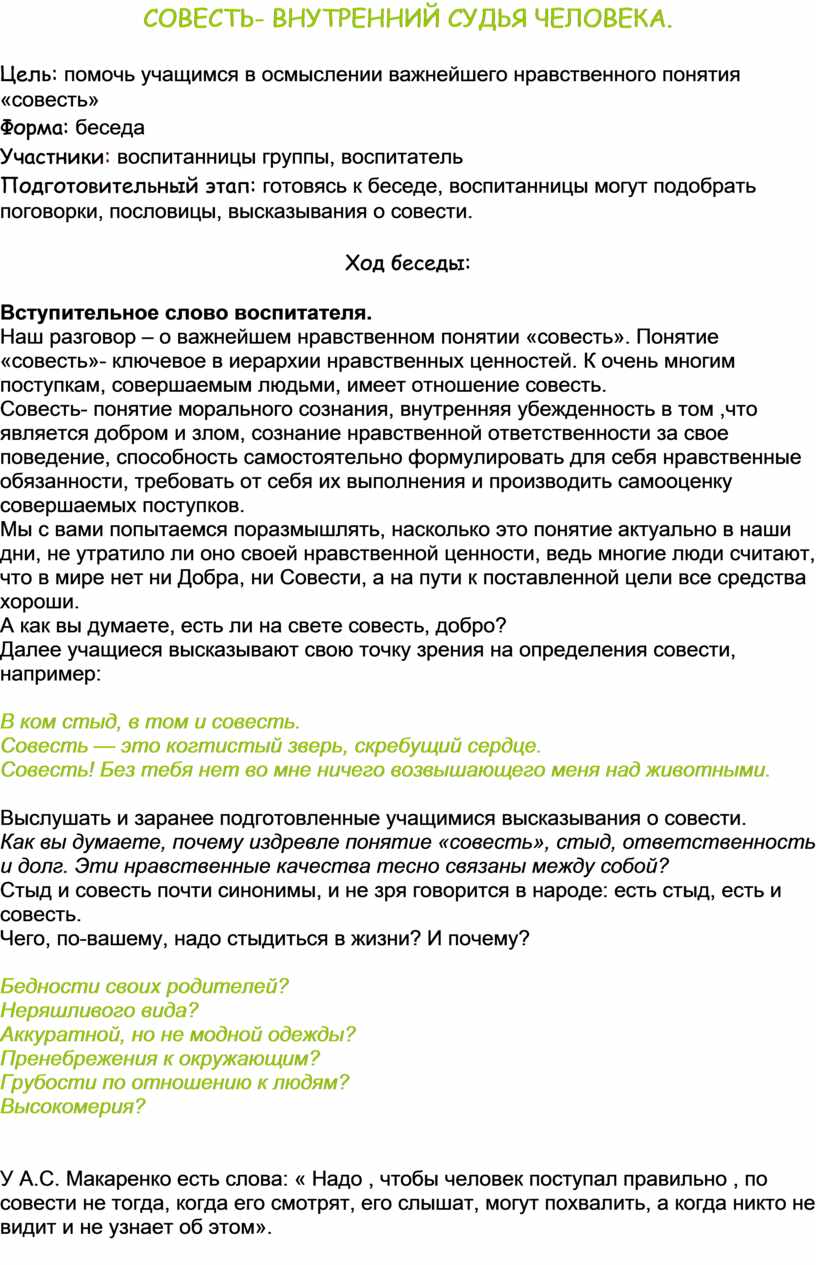 СОВЕСТЬ- ВНУТРЕННИЙ СУДЬЯ ЧЕЛОВЕКА.

Цель: помочь учащимся в осмыслении важнейшего нравственного понятия «совесть»
Форма: беседа
Участники: воспитанницы группы, воспитатель
Подготовительный этап: готовясь к беседе, воспитанницы могут подобрать поговорки, пословицы, высказывания о совести.

Ход беседы:

Вступительное слово воспитателя.
Наш разговор – о важнейшем нравственном понятии «совесть». Понятие «совесть»- ключевое в иерархии нравственных ценностей. К очень многим поступкам, совершаемым людьми, имеет отношение совесть.
Совесть- понятие морального сознания, внутренняя убежденность в том ,что является добром и злом, сознание нравственной ответственности за свое поведение, способность самостоятельно формулировать для себя нравственные обязанности, требовать от себя их выполнения и производить самооценку совершаемых поступков.
Мы с вами попытаемся поразмышлять, насколько это понятие актуально в наши дни, не утратило ли оно своей нравственной ценности, ведь многие люди считают, что в мире нет ни Добра, ни Совести, а на пути к поставленной цели все средства хороши.
А как вы думаете, есть ли на свете совесть, добро?
Далее учащиеся высказывают свою точку зрения на определения совести, например:

В ком стыд, в том и совесть.
Совесть — это когтистый зверь, скребущий сердце.
Совесть! Без тебя нет во мне ничего возвышающего меня над животными.

Выслушать и заранее подготовленные учащимися высказывания о совести.
Как вы думаете, почему издревле понятие «совесть», стыд, ответственность и долг. Эти нравственные качества тесно связаны между собой?
Стыд и совесть почти синонимы, и не зря говорится в народе: есть стыд, есть и совесть.
Чего, по-вашему, надо стыдиться в жизни? И почему?

Бедности своих родителей?
Неряшливого вида?
Аккуратной, но не модной одежды?
Пренебрежения к окружающим?
Грубости по отношению к людям?
Высокомерия?

У А.С. Макаренко есть слова: « Надо , чтобы человек поступал правильно , по совести не тогда, когда его смотрят, его слышат, могут похвалить, а когда никто не видит и не узнает об этом».